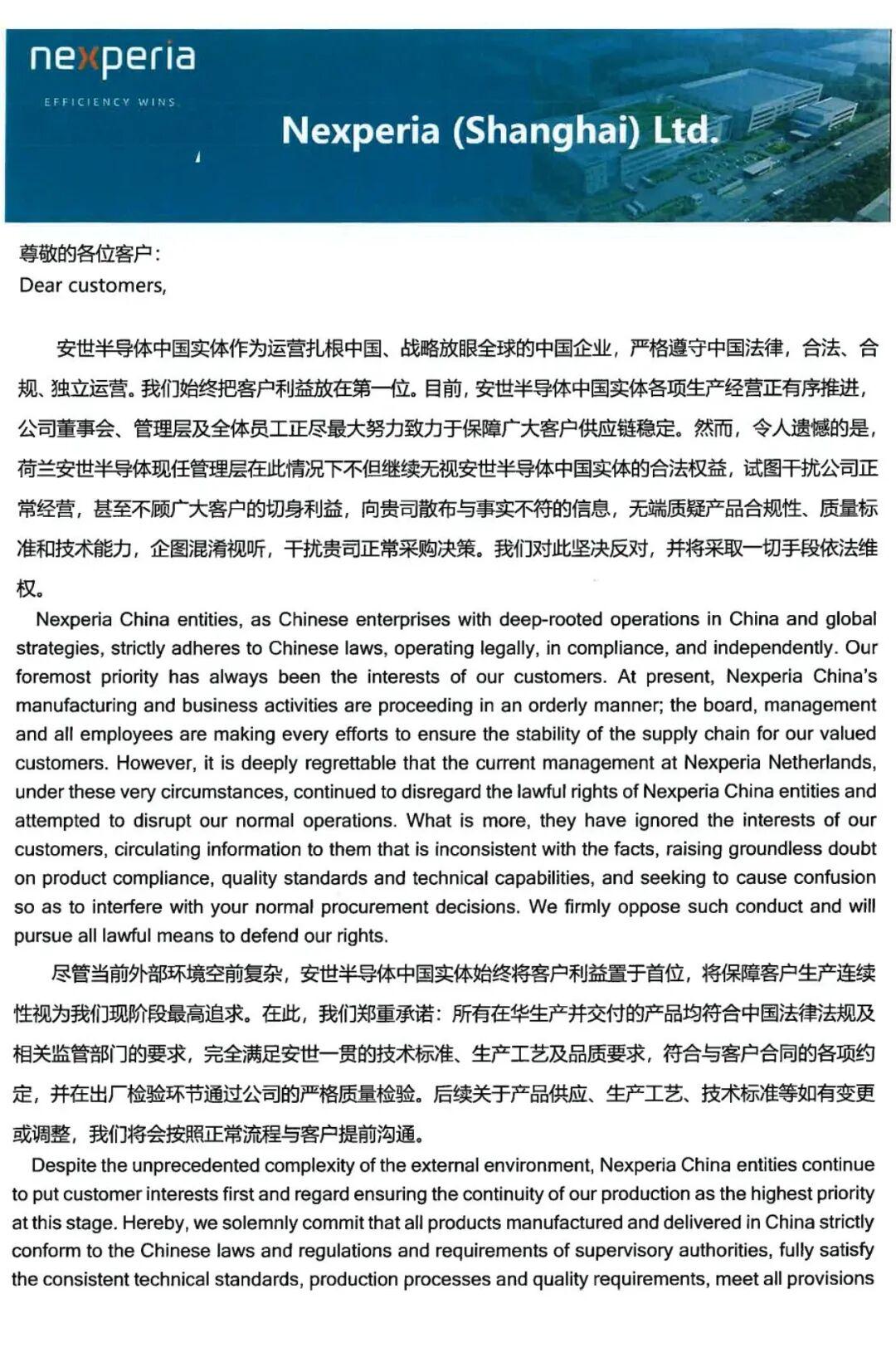 nexperia
EFFICIENCY WINS

Nexperia (Shanghai) Ltd.

尊敬的各位客户：
Dear customers,

安世半导体中国实体作为运营扎根中国、战略放眼全球的中国企业，严格遵守中国法律，合法、合规、独立运营。我们始终把客户利益放在第一位。目前，安世半导体中国实体各项生产经营正有序推进，公司董事会、管理层及全体员工正尽最大努力致力于保障广大客户供应链稳定。然而，令人遗憾的是，荷兰安世半导体现任管理层在此情况下不但继续无视安世半导体中国实体的合法权益，试图干扰公司正常经营，甚至不顾广大客户的切身利益，向贵司散布与事实不符的信息，无端质疑产品合规性、质量标准和技术能力，企图混淆视听，干扰贵司正常采购决策。我们对此坚决反对，并将采取一切手段依法维权。

Nexperia China entities, as Chinese enterprises with deep-rooted operations in China and global strategies, strictly adheres to Chinese laws, operating legally, in compliance, and independently. Our foremost priority has always been the interests of our customers. At present, Nexperia China's manufacturing and business activities are proceeding in an orderly manner; the board, management and all employees are making every efforts to ensure the stability of the supply chain for our valued customers. However, it is deeply regrettable that the current management at Nexperia Netherlands, under these very circumstances, continued to disregard the lawful rights of Nexperia China entities and attempted to disrupt our normal operations. What is more, they have ignored the interests of our customers, circulating information to them that is inconsistent with the facts, raising groundless doubt on product compliance, quality standards and technical capabilities, and seeking to cause confusion so as to interfere with your normal procurement decisions. We firmly oppose such conduct and will pursue all lawful means to defend our rights.

尽管当前外部环境空前复杂，安世半导体中国实体始终将客户利益置于首位，将保障客户生产连续性视为我们现阶段最高追求。在此，我们郑重承诺：所有在华生产并交付的产品均符合中国法律法规及相关监管部门的要求，完全满足安世一贯的技术标准、生产工艺及品质要求，符合与客户合同的各项约定，并在出厂检验环节通过公司的严格质量检验。后续关于产品供应、生产工艺、技术标准等如有变更或调整，我们将会按照正常流程与客户提前沟通。

Despite the unprecedented complexity of the external environment, Nexperia China entities continue to put customer interests first and regard ensuring the continuity of our production as the highest priority at this stage. Hereby, we solemnly commit that all products manufactured and delivered in China strictly conform to the Chinese laws and regulations and requirements of supervisory authorities, fully satisfy the consistent technical standards, production processes and quality requirements, meet all provisions